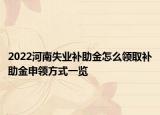 2022河南失业补助金怎么领取补助金申领方式一览